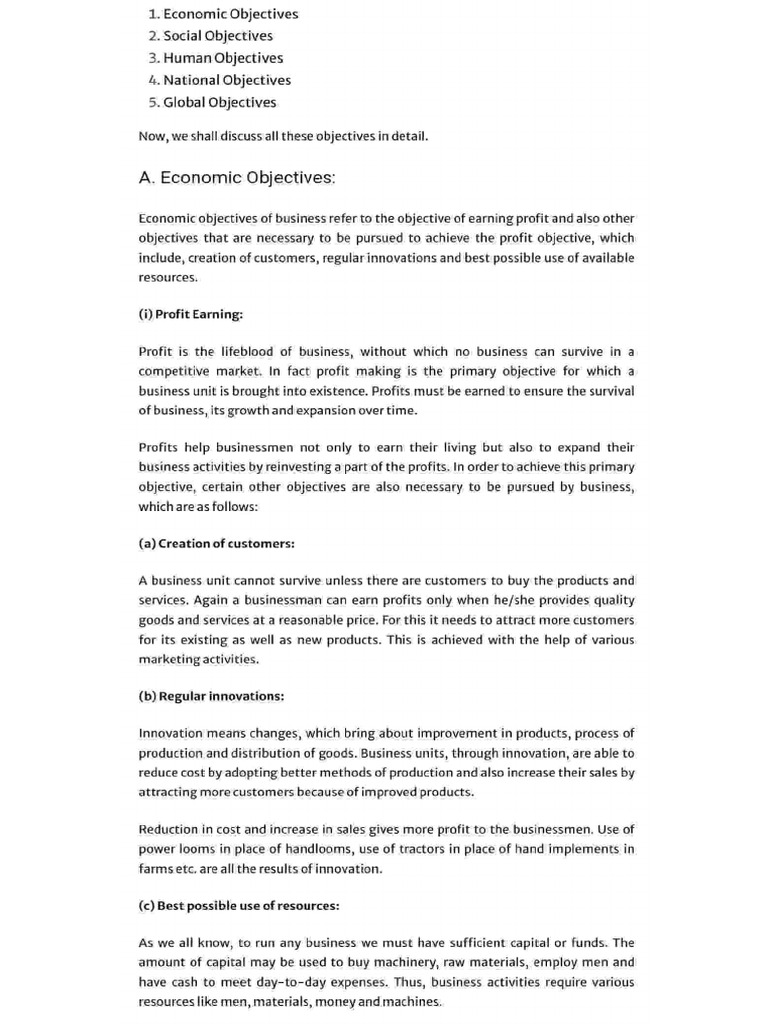 1. Economic Objectives
2. Social Objectives
3. Human Objectives
4. National Objectives
5. Global Objectives

Now, we shall discuss all these objectives in detail.

A. Economic Objectives:

Economic objectives of business refer to the objective of earning profit and also other objectives that are necessary to be pursued to achieve the profit objective, which include, creation of customers, regular innovations and best possible use of available resources.

(i) Profit Earning:

Profit is the lifeblood of business, without which no business can survive in a competitive market. In fact profit making is the primary objective for which a business unit is brought into existence. Profits must be earned to ensure the survival of business, its growth and expansion over time.

Profits help businessmen not only to earn their living but also to expand their business activities by reinvesting a part of the profits. In order to achieve this primary objective, certain other objectives are also necessary to be pursued by business, which are as follows:

(a) Creation of customers:

A business unit cannot survive unless there are customers to buy the products and services. Again a businessman can earn profits only when he/she provides quality goods and services at a reasonable price. For this it needs to attract more customers for its existing as well as new products. This is achieved with the help of various marketing activities.

(b) Regular innovations:

Innovation means changes, which bring about improvement in products, process of production and distribution of goods. Business units, through innovation, are able to reduce cost by adopting better methods of production and also increase their sales by attracting more customers because of improved products.

Reduction in cost and increase in sales gives more profit to the businessmen. Use of power looms in place of handlooms, use of tractors in place of hand implements in farms etc. are all the results of innovation.

(c) Best possible use of resources:

As we all know, to run any business we must have sufficient capital or funds. The amount of capital may be used to buy machinery, raw materials, employ men and have cash to meet day-to-day expenses. Thus, business activities require various resources like men, materials, money and machines.